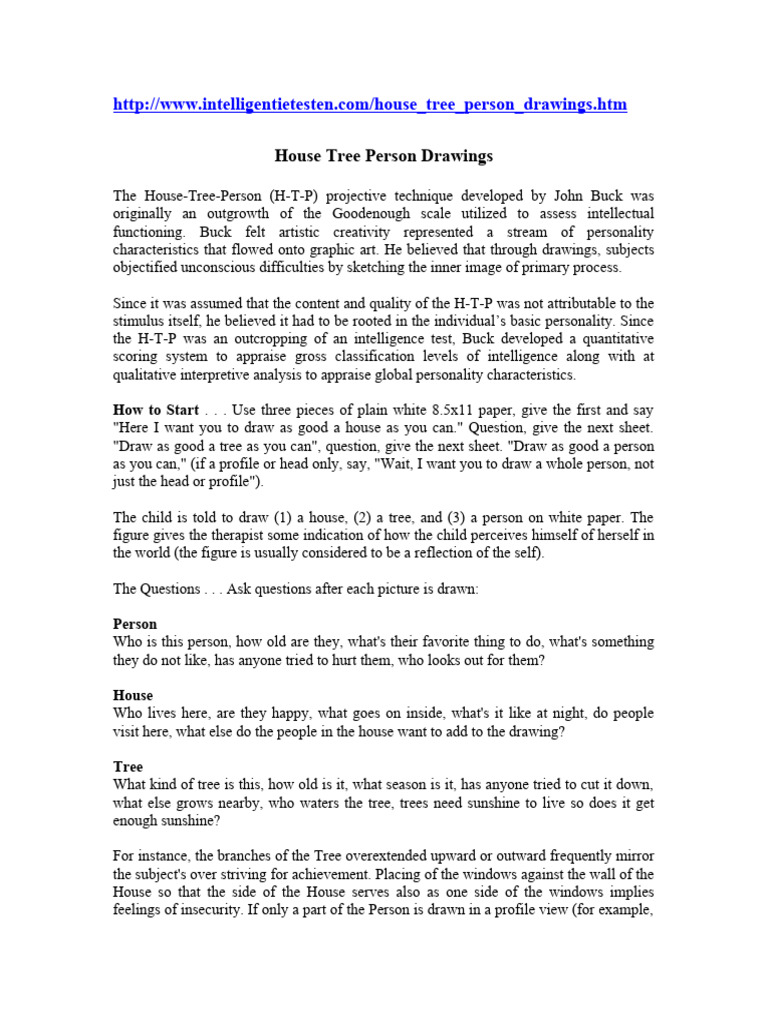 http://www.intelligentietesten.com/house_tree_person_drawings.htm

House Tree Person Drawings

The House-Tree-Person (H-T-P) projective technique developed by John Buck was originally an outgrowth of the Goodenough scale utilized to assess intellectual functioning. Buck felt artistic creativity represented a stream of personality characteristics that flowed onto graphic art. He believed that through drawings, subjects objectified unconscious difficulties by sketching the inner image of primary process.

Since it was assumed that the content and quality of the H-T-P was not attributable to the stimulus itself, he believed it had to be rooted in the individual's basic personality. Since the H-T-P was an outcropping of an intelligence test, Buck developed a quantitative scoring system to appraise gross classification levels of intelligence along with at qualitative interpretive analysis to appraise global personality characteristics.

How to Start . . . Use three pieces of plain white 8.5x11 paper, give the first and say "Here I want you to draw as good a house as you can." Question, give the next sheet. "Draw as good a tree as you can", question, give the next sheet. "Draw as good a person as you can," (if a profile or head only, say, "Wait, I want you to draw a whole person, not just the head or profile").

The child is told to draw (1) a house, (2) a tree, and (3) a person on white paper. The figure gives the therapist some indication of how the child perceives himself of herself in the world (the figure is usually considered to be a reflection of the self).

The Questions . . . Ask questions after each picture is drawn:

Person
Who is this person, how old are they, what's their favorite thing to do, what's something they do not like, has anyone tried to hurt them, who looks out for them?

House
Who lives here, are they happy, what goes on inside, what's it like at night, do people visit here, what else do the people in the house want to add to the drawing?

Tree
What kind of tree is this, how old is it, what season is it, has anyone tried to cut it down, what else grows nearby, who waters the tree, trees need sunshine to live so does it get enough sunshine?

For instance, the branches of the Tree overextended upward or outward frequently mirror the subject's over striving for achievement. Placing of the windows against the wall of the House so that the side of the House serves also as one side of the windows implies feelings of insecurity. If only a part of the Person is drawn in a profile view (for example,